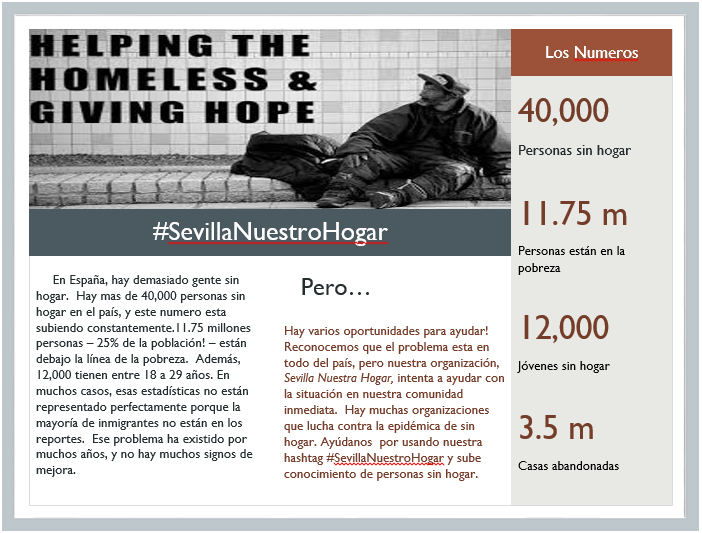 HELPING THE HOMELESS & GIVING HOPE

#SevillaNuestroHogar

En España, hay demasiado gente sin hogar. Hay mas de 40,000 personas sin hogar en el país, y este numero esta subiendo constantemente.11.75 millones personas – 25% de la población! – están debajo la línea de la pobreza. Además, 12,000 tienen entre 18 a 29 años. En muchos casos, esas estadísticas no están representado perfectamente porque la mayoría de inmigrantes no están en los reportes. Ese problema ha existido por muchos años, y no hay muchos signos de mejora.

Pero…

Hay varios oportunidades para ayudar! Reconocemos que el problema esta en todo del país, pero nuestra organización, Sevilla Nuestra Hogar, intenta a ayudar con la situación en nuestra comunidad inmediata. Hay muchas organizaciones que lucha contra la epidémica de sin hogar. Ayúdanos por usando nuestra hashtag #SevillaNuestroHogar y sube conocimiento de personas sin hogar.

Los Numeros

40,000

Personas sin hogar

11.75 m

Personas están en la pobreza

12,000

Jóvenes sin hogar

3.5 m

Casas abandonadas